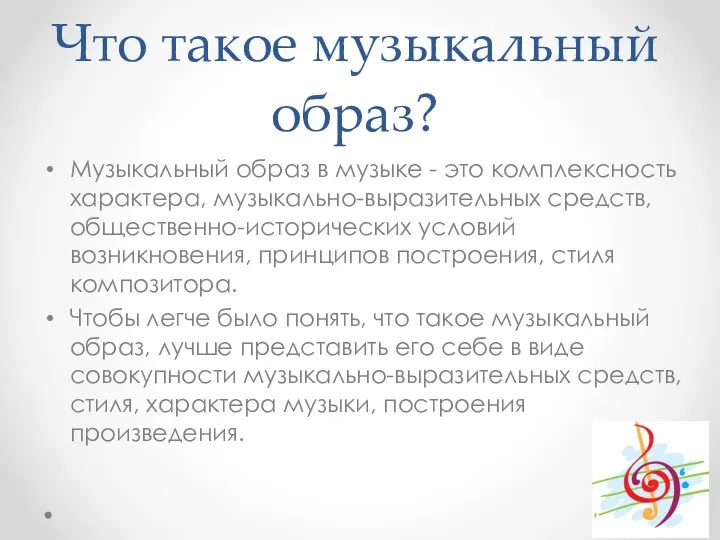 Что такое музыкальный образ?

• Музыкальный образ в музыке - это комплексность характера, музыкально-выразительных средств, общественно-исторических условий возникновения, принципов построения, стиля композитора.

• Чтобы легче было понять, что такое музыкальный образ, лучше представить его себе в виде совокупности музыкально-выразительных средств, стиля, характера музыки, построения произведения.

•